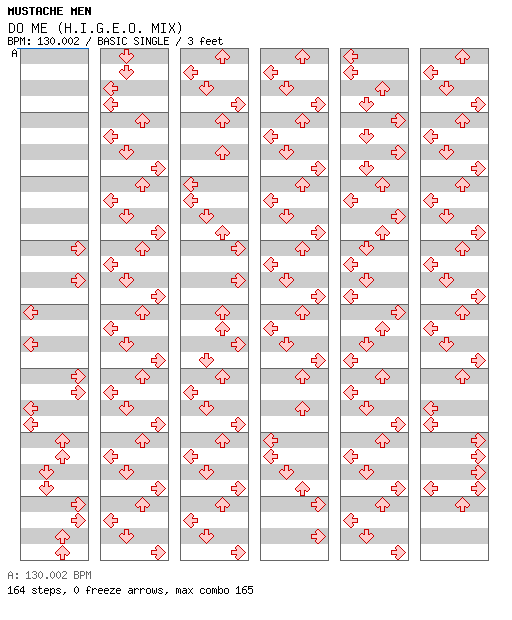 MUSTACHE MEN
DO ME (H.I.G.E.O. MIX)
BPM: 130.002 / BASIC SINGLE / 3 feet
A

A: 130.002 BPM
164 steps, 0 freeze arrows, max combo 165